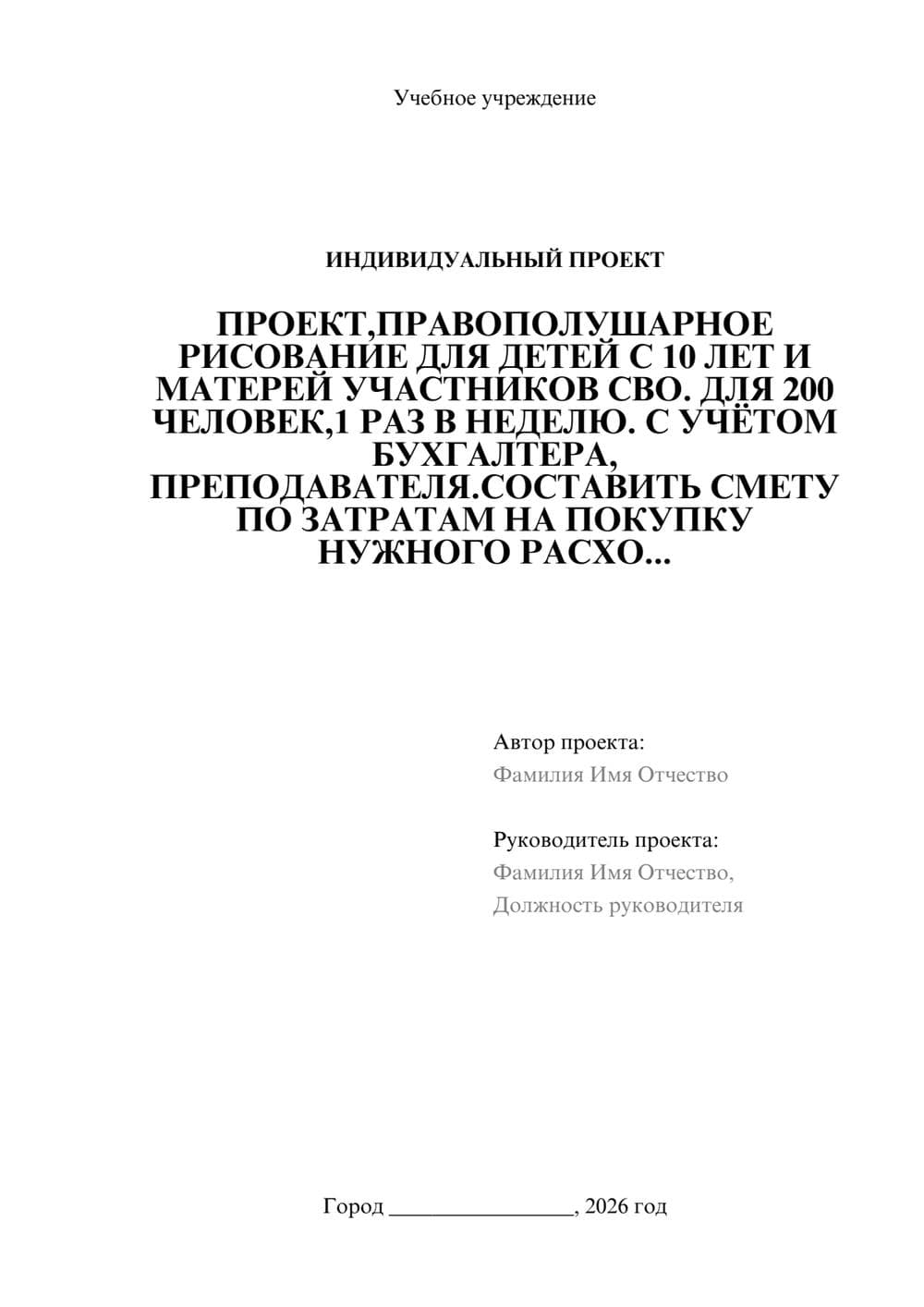 Учебное учреждение

ИНДИВИДУАЛЬНЫЙ ПРОЕКТ

ПРОЕКТ,ПРАВОПОЛУШАРНОЕ РИСОВАНИЕ ДЛЯ ДЕТЕЙ С 10 ЛЕТ И МАТЕРЕЙ УЧАСТНИКОВ СВО. ДЛЯ 200 ЧЕЛОВЕК,1 РАЗ В НЕДЕЛЮ. С УЧЁТОМ БУХГАЛТЕРА, ПРЕПОДАВАТЕЛЯ.СОСТАВИТЬ СМЕТУ ПО ЗАТРАТАМ НА ПОКУПКУ НУЖНОГО РАСХО...

Автор проекта:
Фамилия Имя Отчество

Руководитель проекта:
Фамилия Имя Отчество,
Должность руководителя

Город ________________, 2026 год